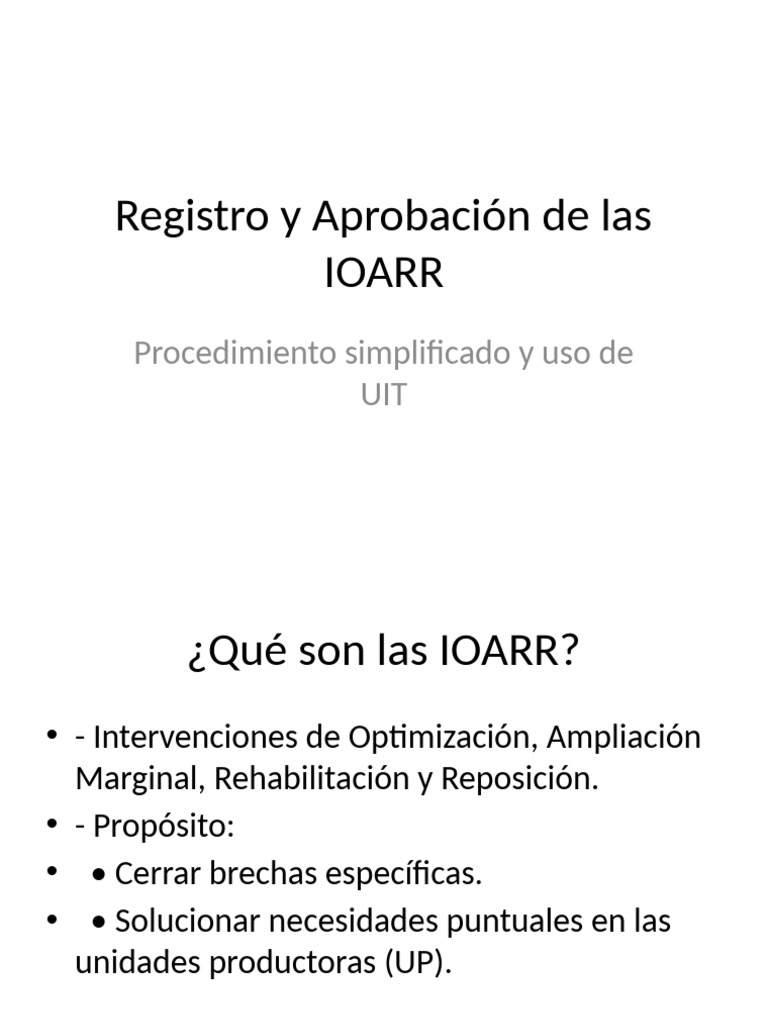 Registro y Aprobación de las IOARR

Procedimiento simplificado y uso de UIT

¿Qué son las IOARR?

• - Intervenciones de Optimización, Ampliación Marginal, Rehabilitación y Reposición.
• - Propósito:
• • Cerrar brechas específicas.
• • Solucionar necesidades puntuales en las unidades productoras (UP).